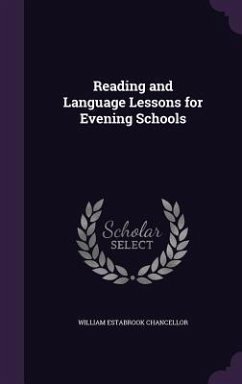 Reading and Language Lessons for Evening Schools

Scholar SELECT

WILLIAM ESTABROOK CHANCELLOR